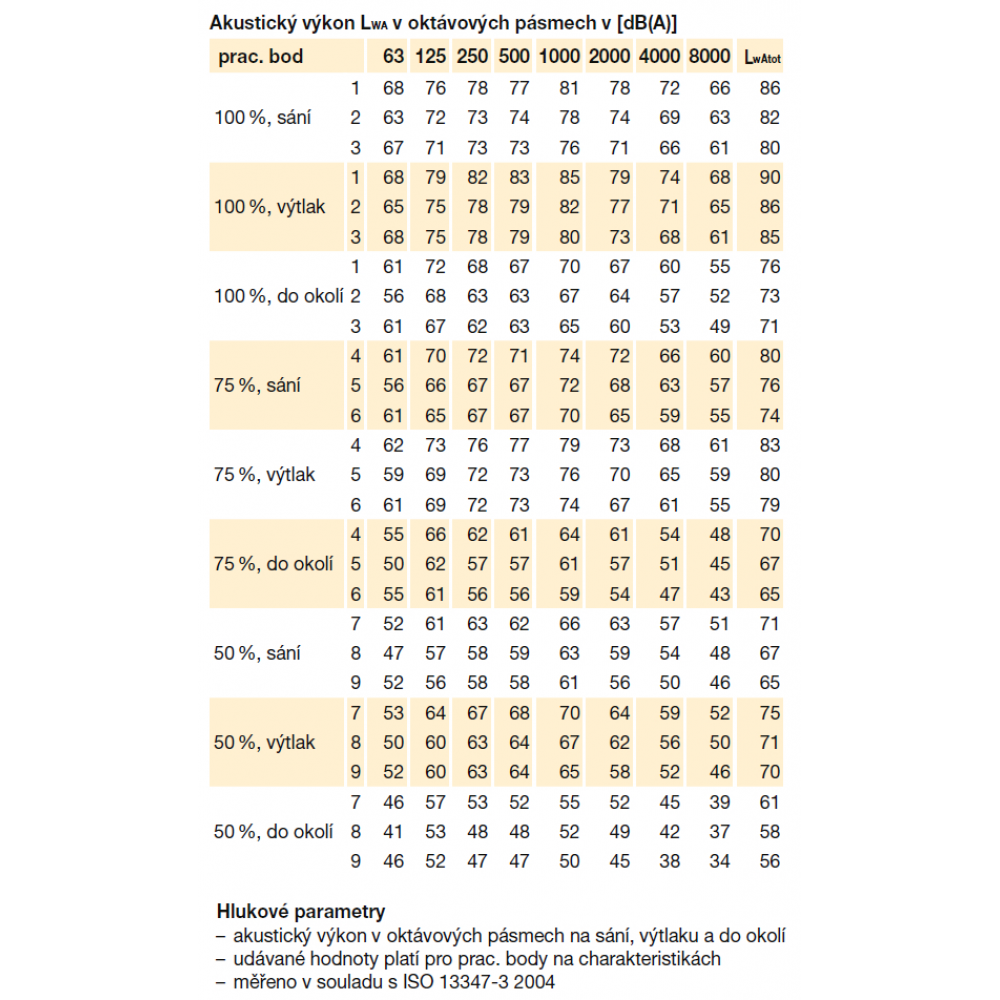 Akustický výkon $L_{WA}$ v oktávových pásmech v [dB(A)]

| prac. bod | | 63 | 125 | 250 | 500 | 1000 | 2000 | 4000 | 8000 | $L_{wAtot}$ |
|---|---|---|---|---|---|---|---|---|---|---|
| 100 %, sání | 1 | 68 | 76 | 78 | 77 | 81 | 78 | 72 | 66 | 86 |
| | 2 | 63 | 72 | 73 | 74 | 78 | 74 | 69 | 63 | 82 |
| | 3 | 67 | 71 | 73 | 73 | 76 | 71 | 66 | 61 | 80 |
| 100 %, výtlak | 1 | 68 | 79 | 82 | 83 | 85 | 79 | 74 | 68 | 90 |
| | 2 | 65 | 75 | 78 | 79 | 82 | 77 | 71 | 65 | 86 |
| | 3 | 68 | 75 | 78 | 79 | 80 | 73 | 68 | 61 | 85 |
| 100 %, do okolí | 1 | 61 | 72 | 68 | 67 | 70 | 67 | 60 | 55 | 76 |
| | 2 | 56 | 68 | 63 | 63 | 67 | 64 | 57 | 52 | 73 |
| | 3 | 61 | 67 | 62 | 63 | 65 | 60 | 53 | 49 | 71 |
| 75 %, sání | 4 | 61 | 70 | 72 | 71 | 74 | 72 | 66 | 60 | 80 |
| | 5 | 56 | 66 | 67 | 67 | 72 | 68 | 63 | 57 | 76 |
| | 6 | 61 | 65 | 67 | 67 | 70 | 65 | 59 | 55 | 74 |
| 75 %, výtlak | 4 | 62 | 73 | 76 | 77 | 79 | 73 | 68 | 61 | 83 |
| | 5 | 59 | 69 | 72 | 73 | 76 | 70 | 65 | 59 | 80 |
| | 6 | 61 | 69 | 72 | 73 | 74 | 67 | 61 | 55 | 79 |
| 75 %, do okolí | 4 | 55 | 66 | 62 | 61 | 64 | 61 | 54 | 48 | 70 |
| | 5 | 50 | 62 | 57 | 57 | 61 | 57 | 51 | 45 | 67 |
| | 6 | 55 | 61 | 56 | 56 | 59 | 54 | 47 | 43 | 65 |
| 50 %, sání | 7 | 52 | 61 | 63 | 62 | 66 | 63 | 57 | 51 | 71 |
| | 8 | 47 | 57 | 58 | 59 | 63 | 59 | 54 | 48 | 67 |
| | 9 | 52 | 56 | 58 | 58 | 61 | 56 | 50 | 46 | 65 |
| 50 %, výtlak | 7 | 53 | 64 | 67 | 68 | 70 | 64 | 59 | 52 | 75 |
| | 8 | 50 | 60 | 63 | 64 | 67 | 62 | 56 | 50 | 71 |
| | 9 | 52 | 60 | 63 | 64 | 65 | 58 | 52 | 46 | 70 |
| 50 %, do okolí | 7 | 46 | 57 | 53 | 52 | 55 | 52 | 45 | 39 | 61 |
| | 8 | 41 | 53 | 48 | 48 | 52 | 49 | 42 | 37 | 58 |
| | 9 | 46 | 52 | 47 | 47 | 50 | 45 | 38 | 34 | 56 |

Hlukové parametry
– akustický výkon v oktávových pásmech na sání, výtlaku a do okolí
– udávané hodnoty platí pro prac. body na charakteristikách
– měřeno v souladu s ISO 13347-3 2004